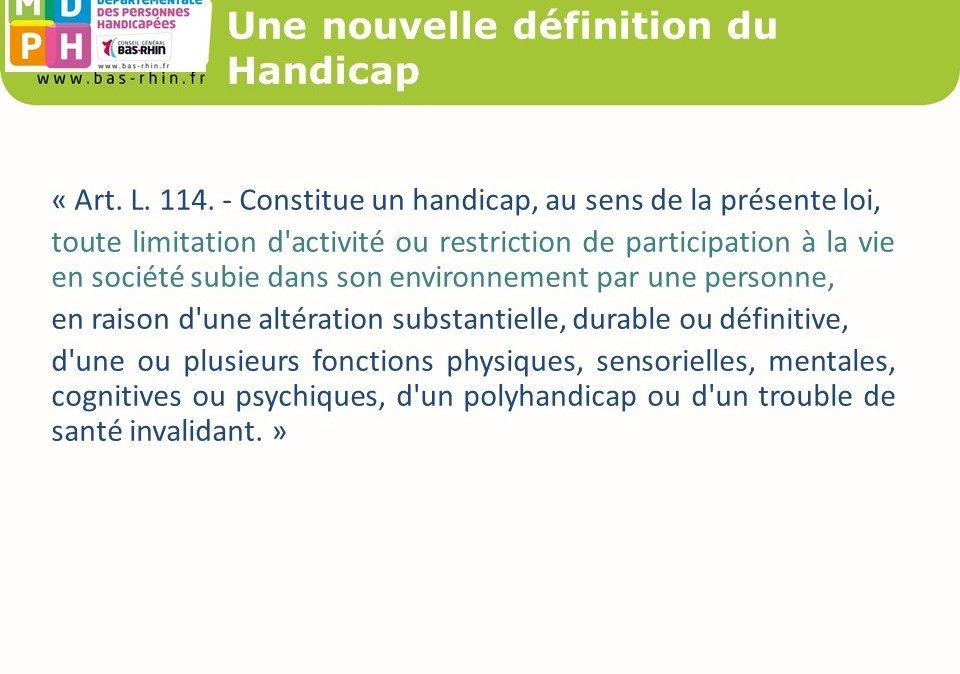 M D
P H
DÉPARTEMENTALE
DES PERSONNES
HANDICAPÉES
CONSEIL GÉNÉRAL
BAS-RHIN
www.bas-rhin.fr
www.bas-rhin.fr

Une nouvelle définition du Handicap

« Art. L. 114. - Constitue un handicap, au sens de la présente loi,

toute limitation d'activité ou restriction de participation à la vie en société subie dans son environnement par une personne,

en raison d'une altération substantielle, durable ou définitive,

d'une ou plusieurs fonctions physiques, sensorielles, mentales, cognitives ou psychiques, d'un polyhandicap ou d'un trouble de santé invalidant. »